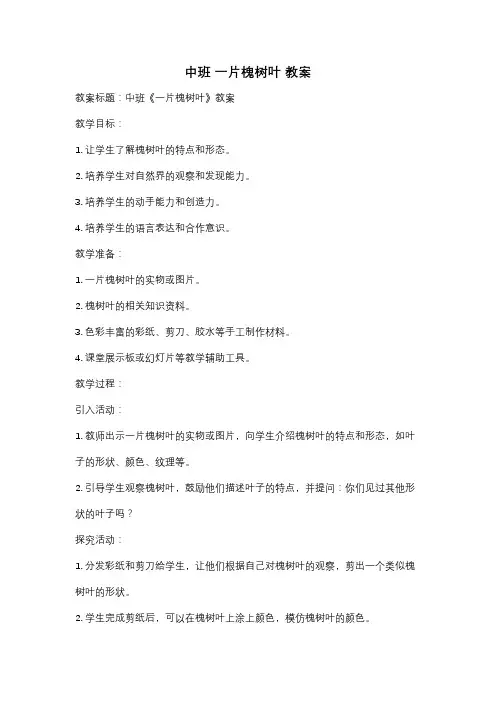 中班 一片槐树叶 教案

教案标题：中班《一片槐树叶》教案

教学目标：

1. 让学生了解槐树叶的特点和形态。

2. 培养学生对自然界的观察和发现能力。

3. 培养学生的动手能力和创造力。

4. 培养学生的语言表达和合作意识。

教学准备：

1. 一片槐树叶的实物或图片。

2. 槐树叶的相关知识资料。

3. 色彩丰富的彩纸、剪刀、胶水等手工制作材料。

4. 课堂展示板或幻灯片等教学辅助工具。

教学过程：

引入活动：

1. 教师出示一片槐树叶的实物或图片，向学生介绍槐树叶的特点和形态，如叶子的形状、颜色、纹理等。

2. 引导学生观察槐树叶，鼓励他们描述叶子的特点，并提问：你们见过其他形状的叶子吗？

探究活动：

1. 分发彩纸和剪刀给学生，让他们根据自己对槐树叶的观察，剪出一个类似槐树叶的形状。

2. 学生完成剪纸后，可以在槐树叶上涂上颜色，模仿槐树叶的颜色。